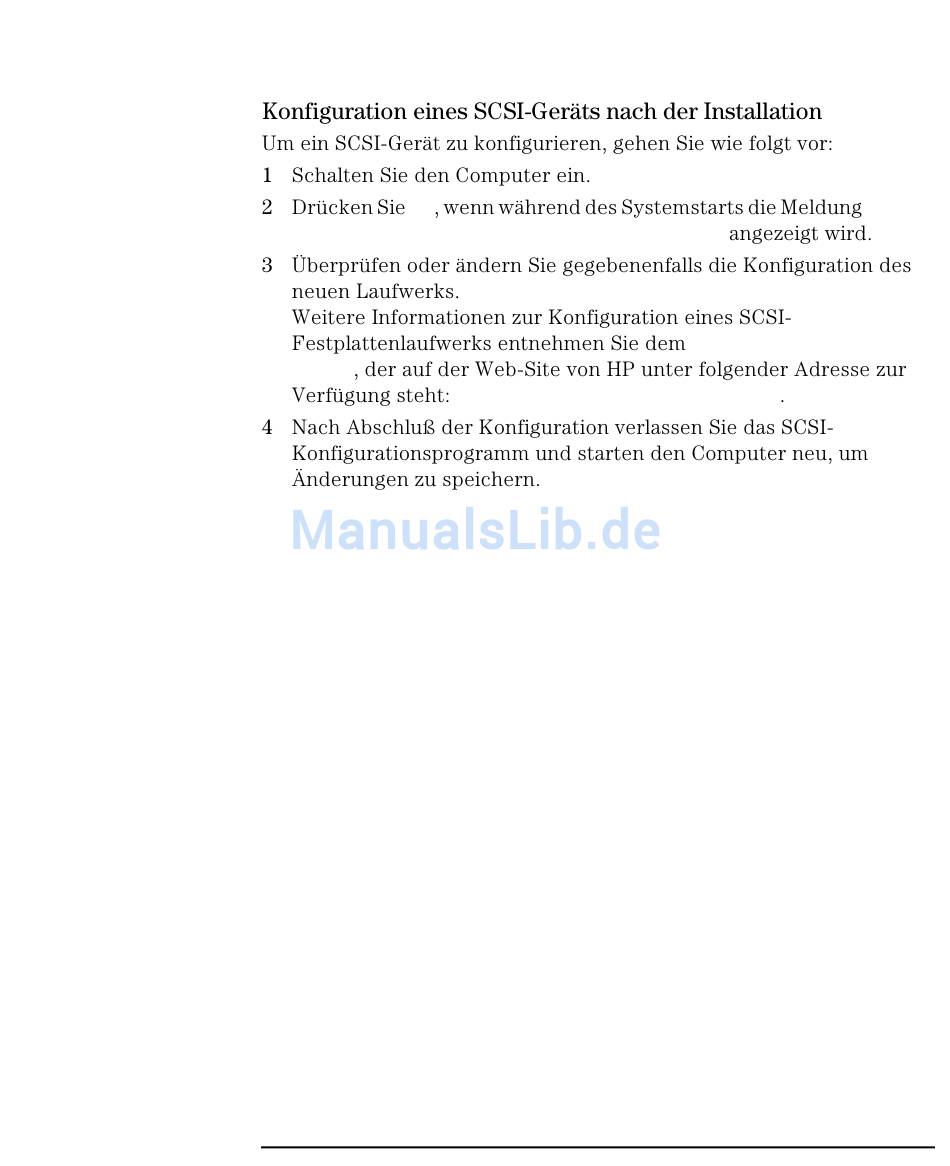 Konfiguration eines SCSI-Geräts nach der Installation

Um ein SCSI-Gerät zu konfigurieren, gehen Sie wie folgt vor:

1 Schalten Sie den Computer ein.

2 Drücken Sie , wenn während des Systemstarts die Meldung angezeigt wird.

3 Überprüfen oder ändern Sie gegebenenfalls die Konfiguration des neuen Laufwerks.
Weitere Informationen zur Konfiguration eines SCSI-Festplattenlaufwerks entnehmen Sie dem , der auf der Web-Site von HP unter folgender Adresse zur Verfügung steht: .

4 Nach Abschluß der Konfiguration verlassen Sie das SCSI-Konfigurationsprogramm und starten den Computer neu, um Änderungen zu speichern.

ManualsLib.de